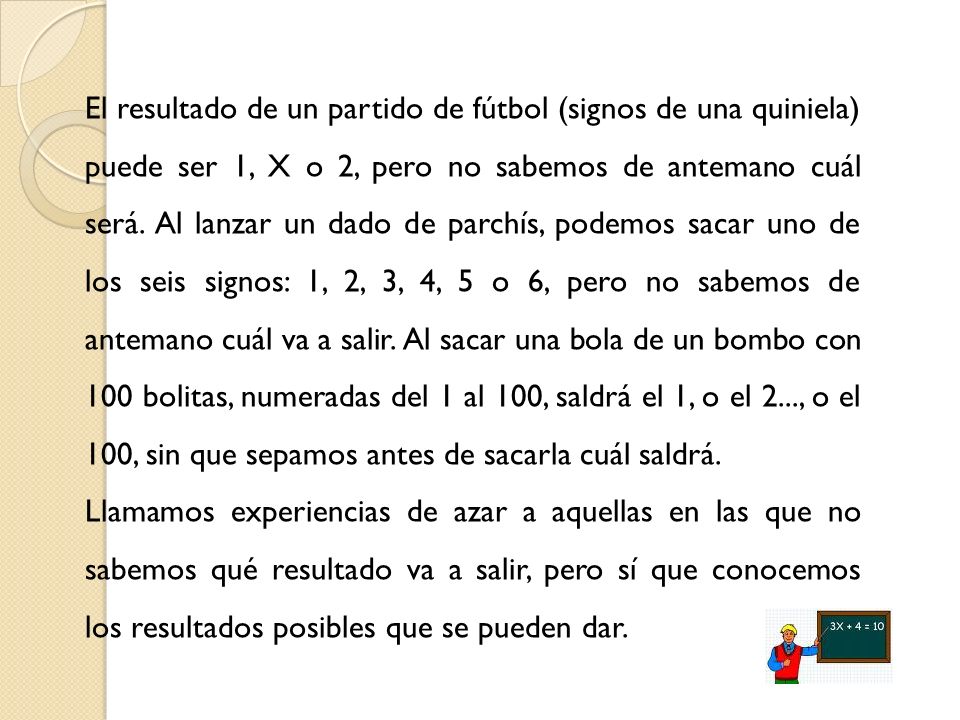 El resultado de un partido de fútbol (signos de una quiniela) puede ser 1, X o 2, pero no sabemos de antemano cuál será. Al lanzar un dado de parchís, podemos sacar uno de los seis signos: 1, 2, 3, 4, 5 o 6, pero no sabemos de antemano cuál va a salir. Al sacar una bola de un bombo con 100 bolitas, numeradas del 1 al 100, saldrá el 1, o el 2..., o el 100, sin que sepamos antes de sacarla cuál saldrá.

Llamamos experiencias de azar a aquellas en las que no sabemos qué resultado va a salir, pero sí que conocemos los resultados posibles que se pueden dar.

$3X + 4 = 10$